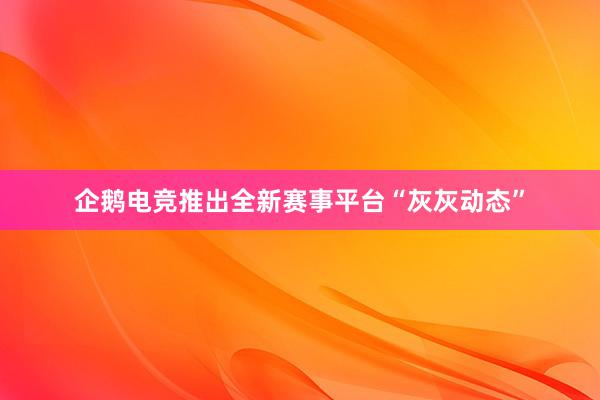 企鹅电竞推出全新赛事平台“灰灰动态”